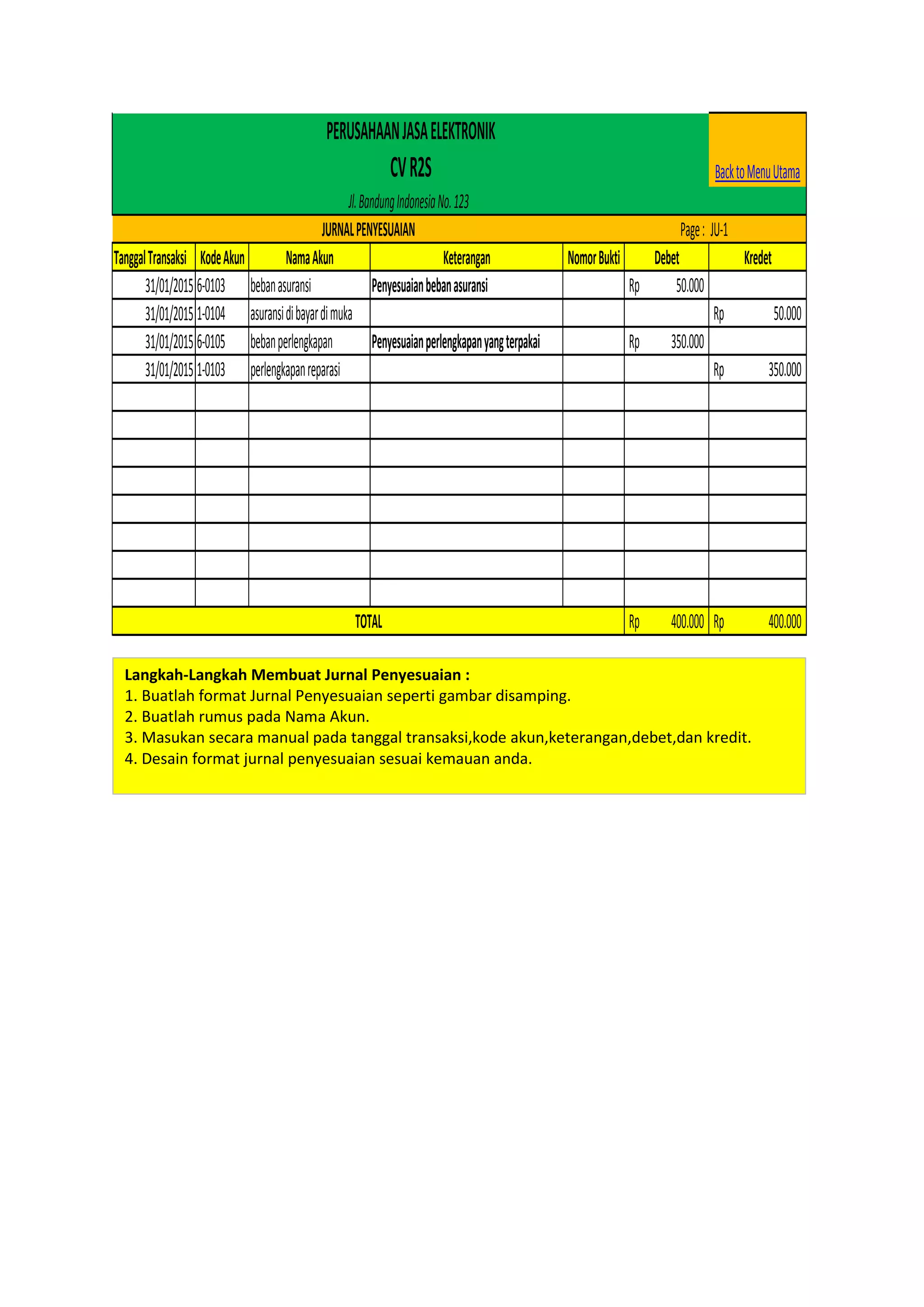 PERUSAHAAN JASA ELEKTRONIK

CV R2S

Jl. Bandung Indonesia No. 123

Back to Menu Utama

JURNAL PENYESUAIAN

Page : JU-1

| Tanggal Transaksi | Kode Akun | Nama Akun | Keterangan | Nomor Bukti | Debet | Kredet |
|---|---|---|---|---|---|---|
| 31/01/2015 | 6-0103 | beban asuransi | Penyesuaian beban asuransi | | Rp 50.000 | |
| 31/01/2015 | 1-0104 | asuransi di bayar di muka | | | | Rp 50.000 |
| 31/01/2015 | 6-0105 | beban perlengkapan | Penyesuaian perlengkapan yang terpakai | | Rp 350.000 | |
| 31/01/2015 | 1-0103 | perlengkapan reparasi | | | | Rp 350.000 |
| | | | | | | |
| | | | | | | |
| | | | | | | |
| | | | | | | |
| | | | | | | |
| | | | | | | |
| | | | | | | |
| | | | | | | |
| TOTAL | | | | | Rp 400.000 | Rp 400.000 |

Langkah-Langkah Membuat Jurnal Penyesuaian :
1. Buatlah format Jurnal Penyesuaian seperti gambar disamping.
2. Buatlah rumus pada Nama Akun.
3. Masukan secara manual pada tanggal transaksi,kode akun,keterangan,debet,dan kredit.
4. Desain format jurnal penyesuaian sesuai kemauan anda.